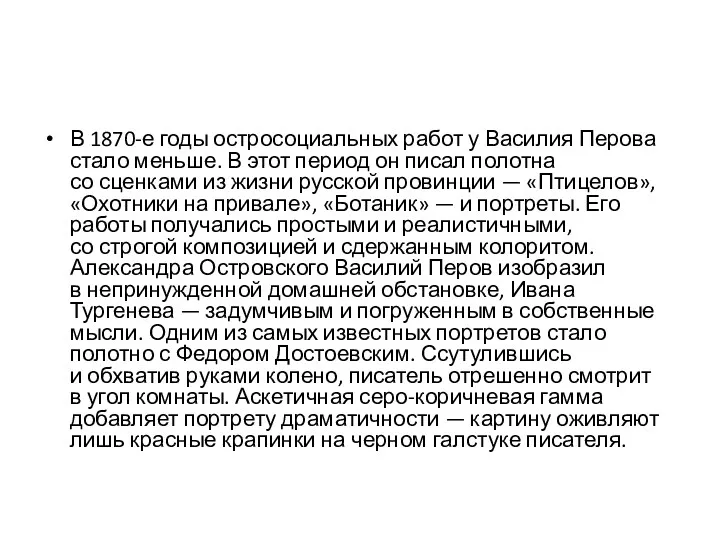 • В 1870-е годы остросоциальных работ у Василия Перова стало меньше. В этот период он писал полотна со сценками из жизни русской провинции — «Птицелов», «Охотники на привале», «Ботаник» — и портреты. Его работы получались простыми и реалистичными, со строгой композицией и сдержанным колоритом. Александра Островского Василий Перов изобразил в непринужденной домашней обстановке, Ивана Тургенева — задумчивым и погруженным в собственные мысли. Одним из самых известных портретов стало полотно с Федором Достоевским. Ссутулившись и обхватив руками колено, писатель отрешенно смотрит в угол комнаты. Аскетичная серо-коричневая гамма добавляет портрету драматичности — картину оживляют лишь красные крапинки на черном галстуке писателя.